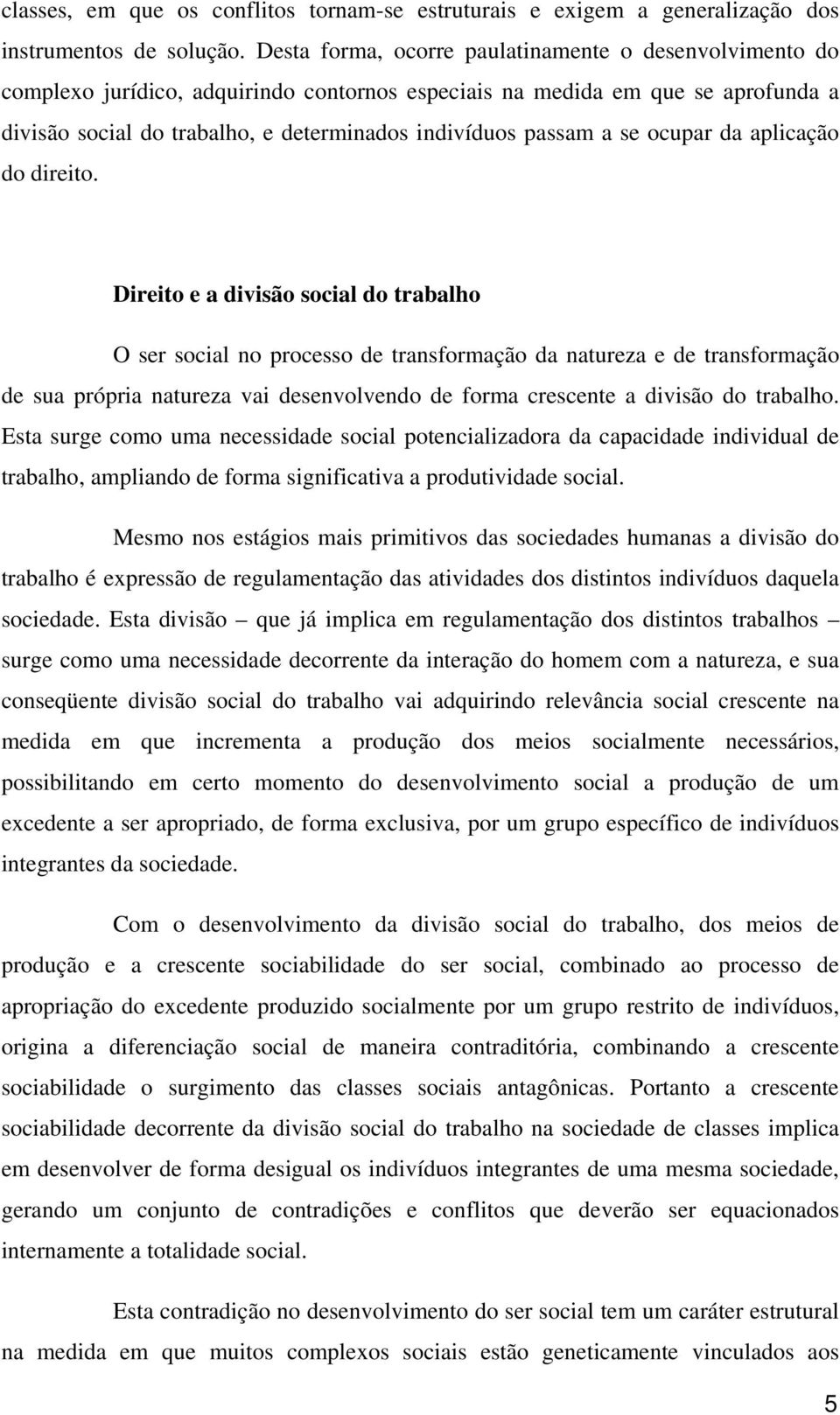 classes, em que os conflitos tornam-se estruturais e exigem a generalização dos instrumentos de solução. Desta forma, ocorre paulatinamente o desenvolvimento do complexo jurídico, adquirindo contornos especiais na medida em que se aprofunda a divisão social do trabalho, e determinados indivíduos passam a se ocupar da aplicação do direito.

Direito e a divisão social do trabalho

O ser social no processo de transformação da natureza e de transformação de sua própria natureza vai desenvolvendo de forma crescente a divisão do trabalho. Esta surge como uma necessidade social potencializadora da capacidade individual de trabalho, ampliando de forma significativa a produtividade social.

Mesmo nos estágios mais primitivos das sociedades humanas a divisão do trabalho é expressão de regulamentação das atividades dos distintos indivíduos daquela sociedade. Esta divisão – que já implica em regulamentação dos distintos trabalhos – surge como uma necessidade decorrente da interação do homem com a natureza, e sua conseqüente divisão social do trabalho vai adquirindo relevância social crescente na medida em que incrementa a produção dos meios socialmente necessários, possibilitando em certo momento do desenvolvimento social a produção de um excedente a ser apropriado, de forma exclusiva, por um grupo específico de indivíduos integrantes da sociedade.

Com o desenvolvimento da divisão social do trabalho, dos meios de produção e a crescente sociabilidade do ser social, combinado ao processo de apropriação do excedente produzido socialmente por um grupo restrito de indivíduos, origina a diferenciação social de maneira contraditória, combinando a crescente sociabilidade o surgimento das classes sociais antagônicas. Portanto a crescente sociabilidade decorrente da divisão social do trabalho na sociedade de classes implica em desenvolver de forma desigual os indivíduos integrantes de uma mesma sociedade, gerando um conjunto de contradições e conflitos que deverão ser equacionados internamente a totalidade social.

Esta contradição no desenvolvimento do ser social tem um caráter estrutural na medida em que muitos complexos sociais estão geneticamente vinculados aos

5